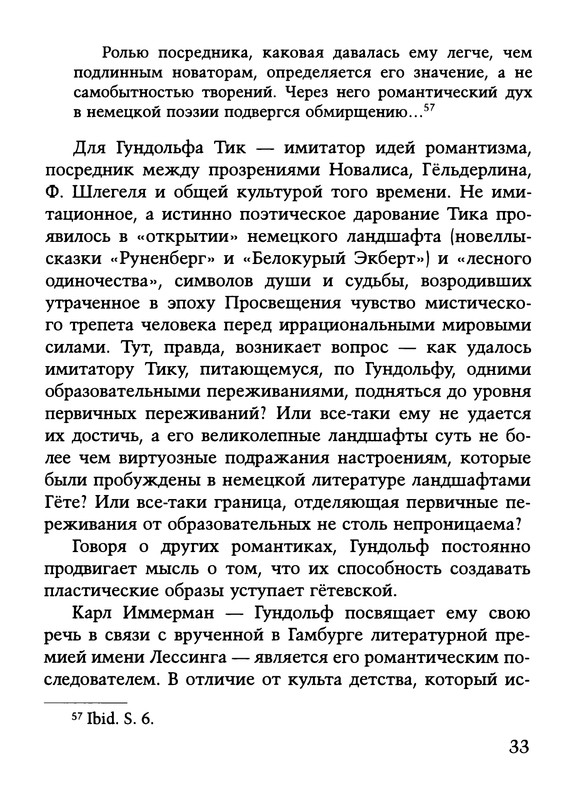 Ролью посредника, каковая давалась ему легче, чем подлинным новаторам, определяется его значение, а не самобытностью творений. Через него романтический дух в немецкой поэзии подвергся обмирщению...$^{57}$

Для Гундольфа Тик — имитатор идей романтизма, посредник между прозрениями Новалиса, Гёльдерлина, Ф. Шлегеля и общей культурой того времени. Не имитационное, а истинно поэтическое дарование Тика проявилось в «открытии» немецкого ландшафта (новеллы-сказки «Руненберг» и «Белокурый Экберт») и «лесного одиночества», символов души и судьбы, возродивших утраченное в эпоху Просвещения чувство мистического трепета человека перед иррациональными мировыми силами. Тут, правда, возникает вопрос — как удалось имитатору Тику, питающемуся, по Гундольфу, одними образовательными переживаниями, подняться до уровня первичных переживаний? Или все-таки ему не удается их достичь, а его великолепные ландшафты суть не более чем виртуозные подражания настроениям, которые были пробуждены в немецкой литературе ландшафтами Гёте? Или все-таки граница, отделяющая первичные переживания от образовательных не столь непроницаема?

Говоря о других романтиках, Гундольф постоянно продвигает мысль о том, что их способность создавать пластические образы уступает гётевской.

Карл Иммерман — Гундольф посвящает ему свою речь в связи с врученной в Гамбурге литературной премией имени Лессинга — является его романтическим последователем. В отличие от культа детства, который ис-

$^{57}$ Ibid. S. 6.

33